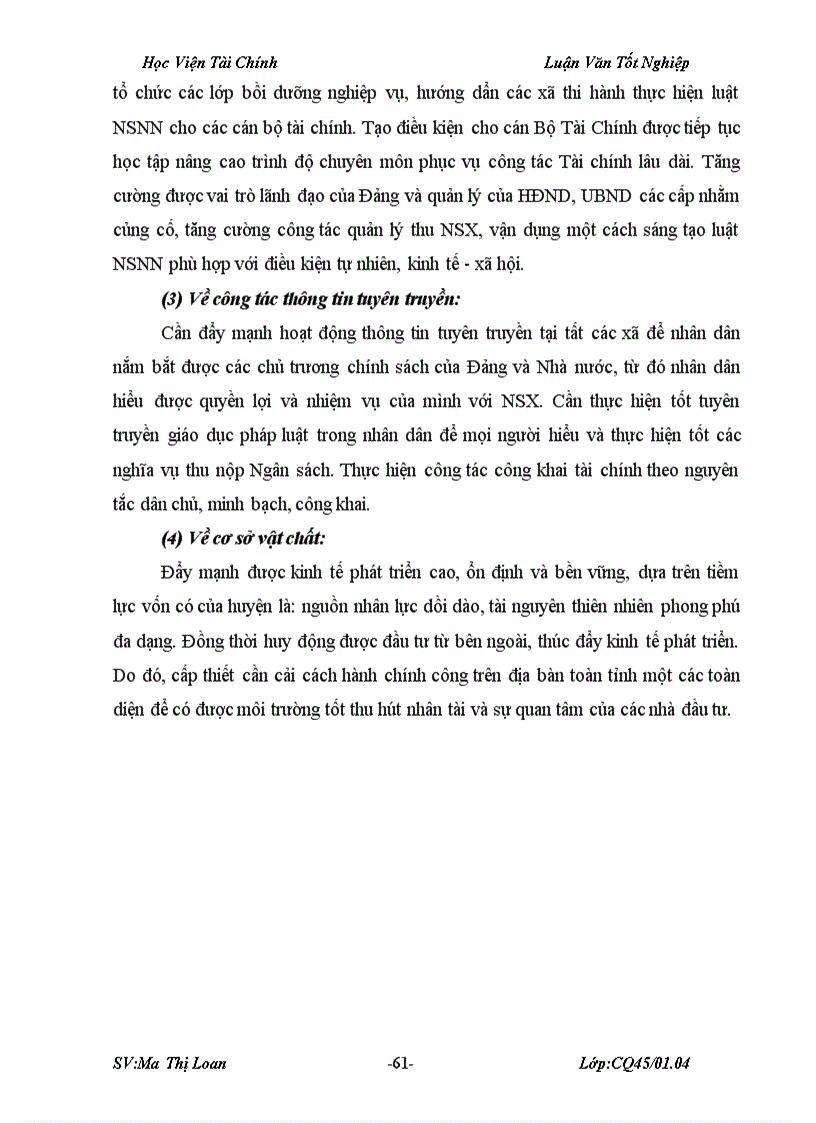 Học Viện Tài Chính Luận Văn Tốt Nghiệp

tổ chức các lớp bồi dưỡng nghiệp vụ, hướng dẫn các xã thi hành thực hiện luật NSNN cho các cán bộ tài chính. Tạo điều kiện cho cán Bộ Tài Chính được tiếp tục học tập nâng cao trình độ chuyên môn phục vụ công tác Tài chính lâu dài. Tăng cường được vai trò lãnh đạo của Đảng và quản lý của HĐND, UBND các cấp nhằm củng cố, tăng cường công tác quản lý thu NSX, vận dụng một cách sáng tạo luật NSNN phù hợp với điều kiện tự nhiên, kinh tế - xã hội.

(3) Về công tác thông tin tuyên truyền:

Cần đẩy mạnh hoạt động thông tin tuyên truyền tại tất các xã để nhân dân nắm bắt được các chủ trương chính sách của Đảng và Nhà nước, từ đó nhân dân hiểu được quyền lợi và nhiệm vụ của mình với NSX. Cần thực hiện tốt tuyên truyền giáo dục pháp luật trong nhân dân để mọi người hiểu và thực hiện tốt các nghĩa vụ thu nộp Ngân sách. Thực hiện công tác công khai tài chính theo nguyên tắc dân chủ, minh bạch, công khai.

(4) Về cơ sở vật chất:

Đẩy mạnh được kinh tế phát triển cao, ổn định và bền vững, dựa trên tiềm lực vốn có của huyện là: nguồn nhân lực dồi dào, tài nguyên thiên nhiên phong phú đa dạng. Đồng thời huy động được đầu tư từ bên ngoài, thúc đẩy kinh tế phát triển. Do đó, cấp thiết cần cải cách hành chính công trên địa bàn toàn tỉnh một các toàn diện để có được môi trường tốt thu hút nhân tài và sự quan tâm của các nhà đầu tư.

SV:Ma Thị Loan -61- Lớp:CQ45/01.04